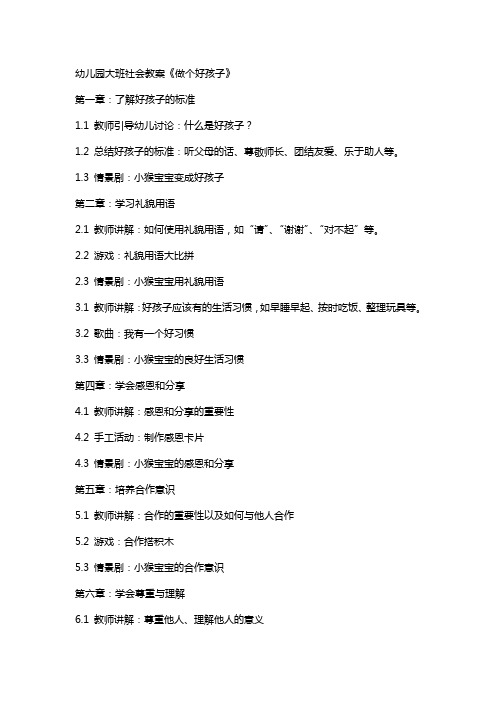 幼儿园大班社会教案《做个好孩子》

第一章：了解好孩子的标准

1.1 教师引导幼儿讨论：什么是好孩子？

1.2 总结好孩子的标准：听父母的话、尊敬师长、团结友爱、乐于助人等。

1.3 情景剧：小猴宝宝变成好孩子

第二章：学习礼貌用语

2.1 教师讲解：如何使用礼貌用语，如“请”、“谢谢”、“对不起”等。

2.2 游戏：礼貌用语大比拼

2.3 情景剧：小猴宝宝用礼貌用语

3.1 教师讲解：好孩子应该有的生活习惯，如早睡早起、按时吃饭、整理玩具等。

3.2 歌曲：我有一个好习惯

3.3 情景剧：小猴宝宝的良好生活习惯

第四章：学会感恩和分享

4.1 教师讲解：感恩和分享的重要性

4.2 手工活动：制作感恩卡片

4.3 情景剧：小猴宝宝的感恩和分享

第五章：培养合作意识

5.1 教师讲解：合作的重要性以及如何与他人合作

5.2 游戏：合作搭积木

5.3 情景剧：小猴宝宝的合作意识

第六章：学会尊重与理解

6.1 教师讲解：尊重他人、理解他人的意义